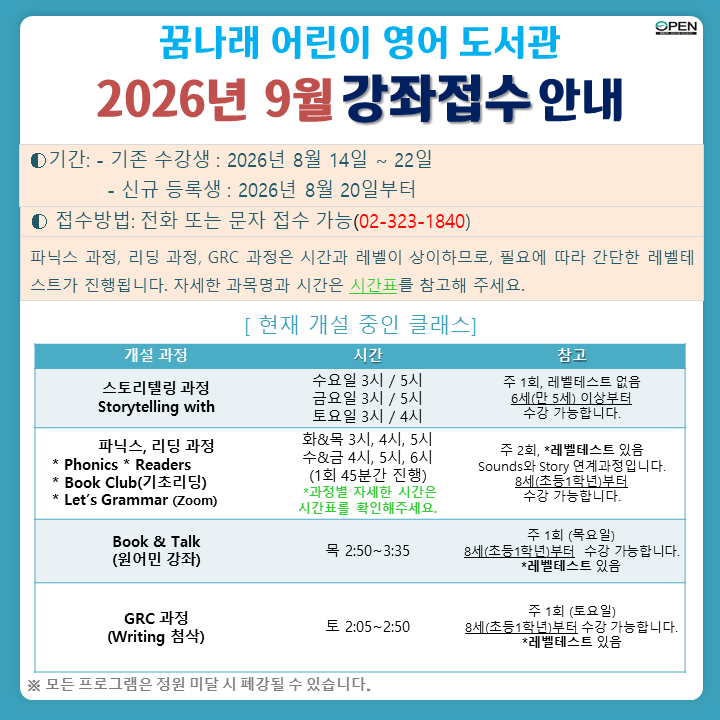 OPEN

꿈나래 어린이 영어 도서관

2026년 9월 강좌접수 안내

◐기간: - 기존 수강생 : 2026년 8월 14일 ~ 22일
- 신규 등록생 : 2026년 8월 20일부터

◐ 접수방법: 전화 또는 문자 접수 가능(02-323-1840)

파닉스 과정, 리딩 과정, GRC 과정은 시간과 레벨이 상이하므로, 필요에 따라 간단한 레벨테스트가 진행됩니다. 자세한 과목명과 시간은 시간표를 참고해 주세요.

[ 현재 개설 중인 클래스]

| 개설 과정 | 시간 | 참고 |
|---|---|---|
| 스토리텔링 과정 Storytelling with | 수요일 3시 / 5시 금요일 3시 / 5시 토요일 3시 / 4시 | 주 1회, 레벨테스트 없음 6세(만 5세) 이상부터 수강 가능합니다. |
| 파닉스, 리딩 과정 * Phonics * Readers * Book Club(기초리딩) * Let's Grammar (Zoom) | 화&목 3시, 4시, 5시 수&금 4시, 5시, 6시 (1회 45분간 진행) *과정별 자세한 시간은 시간표를 확인해주세요. | 주 2회, *레벨테스트 있음 Sounds와 Story 연계과정입니다. 8세(초등1학년)부터 수강 가능합니다. |
| Book & Talk (원어민 강좌) | 목 2:50~3:35 | 주 1회 (목요일) 8세(초등1학년)부터 수강 가능합니다. *레벨테스트 있음 |
| GRC 과정 (Writing 첨삭) | 토 2:05~2:50 | 주 1회 (토요일) 8세(초등1학년)부터 수강 가능합니다. *레벨테스트 있음 |

※ 모든 프로그램은 정원 미달 시 폐강될 수 있습니다.